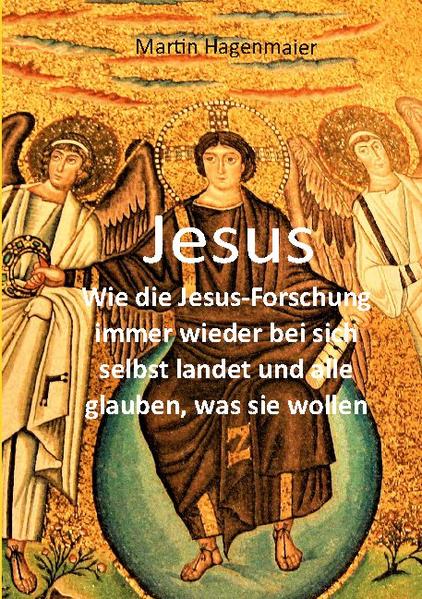 Martin Hagenmaier

Jesus

Wie die Jesus-Forschung immer wieder bei sich selbst landet und alle glauben, was sie wollen